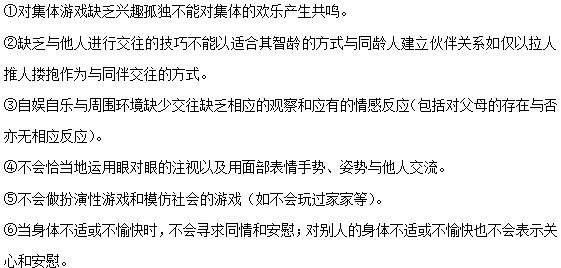 ①对集体游戏缺乏兴趣孤独不能对集体的欢乐产生共鸣。

②缺乏与他人进行交往的技巧不能以适合其智龄的方式与同龄人建立伙伴关系如仅以拉人推人搂抱作为与同伴交往的方式。

③自娱自乐与周围环境缺少交往缺乏相应的观察和应有的情感反应(包括对父母的存在与否亦无相应反应)。

④不会恰当地运用眼对眼的注视以及用面部表情手势、姿势与他人交流。

⑤不会做扮演性游戏和模仿社会的游戏（如不会玩过家家等）。

⑥当身体不适或不愉快时，不会寻求同情和安慰；对别人的身体不适或不愉快也不会表示关心和安慰。